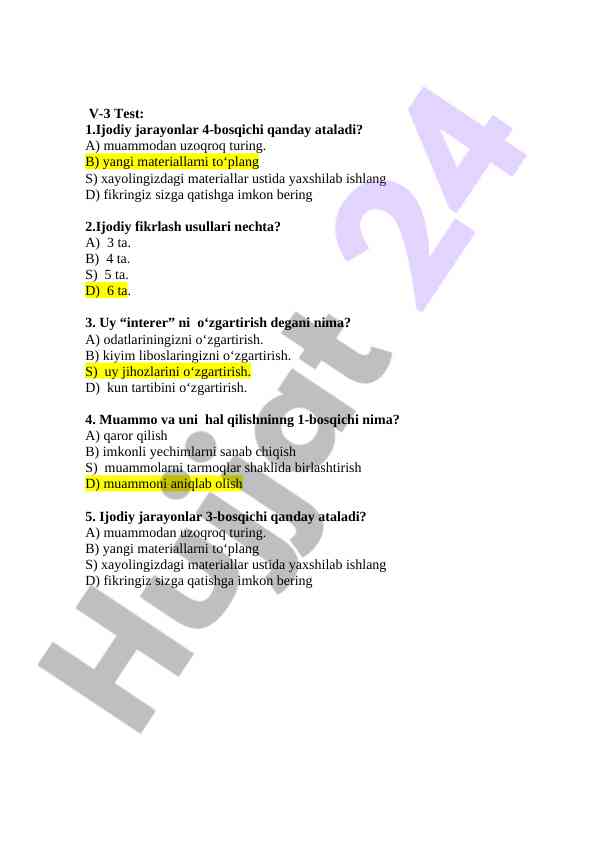 V-3 Test:
1.Ijodiy jarayonlar 4-bosqichi qanday ataladi?
A) muammodan uzoqroq turing.
B) yangi materiallarni to‘plang
S) xayolingizdagi materiallar ustida yaxshilab ishlang
D) fikringiz sizga qatishga imkon bering

2.Ijodiy fikrlash usullari nechta?
A) 3 ta.
B) 4 ta.
S) 5 ta.
D) 6 ta.

3. Uy “interer” ni o‘zgartirish degani nima?
A) odatlariningizni o‘zgartirish.
B) kiyim liboslaringizni o‘zgartirish.
S) uy jihozlarini o‘zgartirish.
D) kun tartibini o‘zgartirish.

4. Muammo va uni hal qilishninng 1-bosqichi nima?
A) qaror qilish
B) imkonli yechimlarni sanab chiqish
S) muammolarni tarmoqlar shaklida birlashtirish
D) muammoni aniqlab olish

5. Ijodiy jarayonlar 3-bosqichi qanday ataladi?
A) muammodan uzoqroq turing.
B) yangi materiallarni to‘plang
S) xayolingizdagi materiallar ustida yaxshilab ishlang
D) fikringiz sizga qatishga imkon bering

Hujjat 24